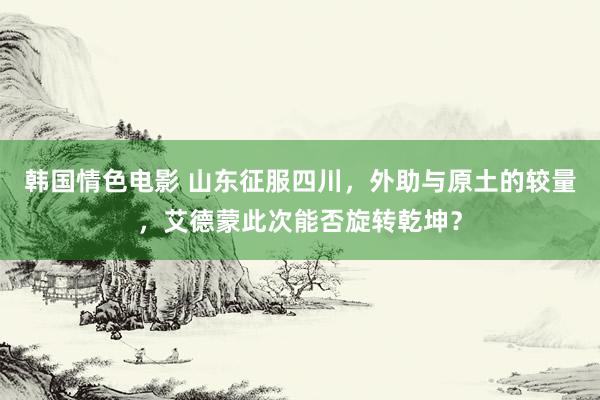 韩国情色电影 山东征服四川，外助与原土的较量，艾德蒙此次能否旋转乾坤？